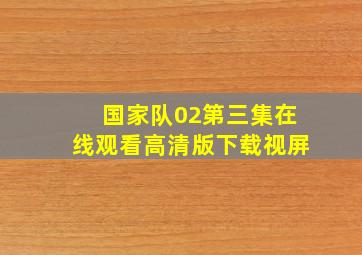 国家队02第三集在线观看高清版下载视屏